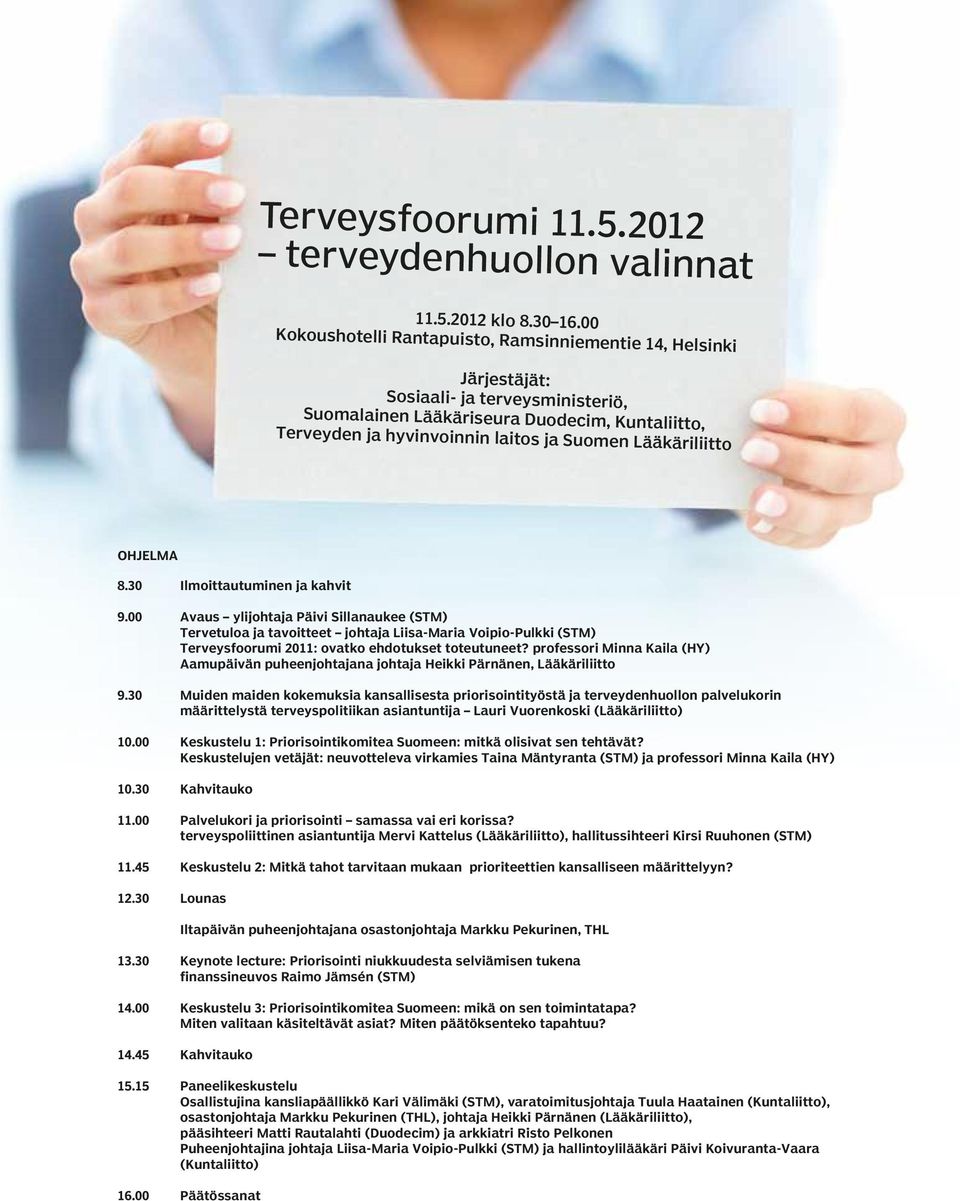 Terveysfoorumi 11.5.2012
– terveydenhuollon valinnat

11.5.2012 klo 8.30–16.00
Kokoushotelli Rantapuisto, Ramsinniementie 14, Helsinki

Järjestäjät:
Sosiaali- ja terveysministeriö,
Suomalainen Lääkäriseura Duodecim, Kuntaliitto,
Terveyden ja hyvinvoinnin laitos ja Suomen Lääkäriliitto

OHJELMA

8.30 Ilmoittautuminen ja kahvit

9.00 Avaus – ylijohtaja Päivi Sillanaukee (STM)
Tervetuloa ja tavoitteet – johtaja Liisa-Maria Voipio-Pulkki (STM)
Terveysfoorumi 2011: ovatko ehdotukset toteutuneet? professori Minna Kaila (HY)
Aamupäivän puheenjohtajana johtaja Heikki Pärnänen, Lääkäriliitto

9.30 Muiden maiden kokemuksia kansallisesta priorisointityöstä ja terveydenhuollon palvelukorin määrittelystä terveyspolitiikan asiantuntija – Lauri Vuorenkoski (Lääkäriliitto)

10.00 Keskustelu 1: Priorisointikomitea Suomeen: mitkä olisivat sen tehtävät?
Keskustelujen vetäjät: neuvotteleva virkamies Taina Mäntyranta (STM) ja professori Minna Kaila (HY)

10.30 Kahvitauko

11.00 Palvelukori ja priorisointi – samassa vai eri korissa?
terveyspoliittinen asiantuntija Mervi Kattelus (Lääkäriliitto), hallitussihteeri Kirsi Ruuhonen (STM)

11.45 Keskustelu 2: Mitkä tahot tarvitaan mukaan prioriteettien kansalliseen määrittelyyn?

12.30 Lounas

Iltapäivän puheenjohtajana osastonjohtaja Markku Pekurinen, THL

13.30 Keynote lecture: Priorisointi niukkuudesta selviämisen tukena
finanssineuvos Raimo Jämsén (STM)

14.00 Keskustelu 3: Priorisointikomitea Suomeen: mikä on sen toimintatapa?
Miten valitaan käsiteltävät asiat? Miten päätöksenteko tapahtuu?

14.45 Kahvitauko

15.15 Paneelikeskustelu
Osallistujina kansliapäällikkö Kari Välimäki (STM), varatoimitusjohtaja Tuula Haatainen (Kuntaliitto), osastonjohtaja Markku Pekurinen (THL), johtaja Heikki Pärnänen (Lääkäriliitto), pääsihteeri Matti Rautalahti (Duodecim) ja arkkiatri Risto Pelkonen
Puheenjohtajina johtaja Liisa-Maria Voipio-Pulkki (STM) ja hallintoylilääkäri Päivi Koivuranta-Vaara (Kuntaliitto)

16.00 Päätössanat